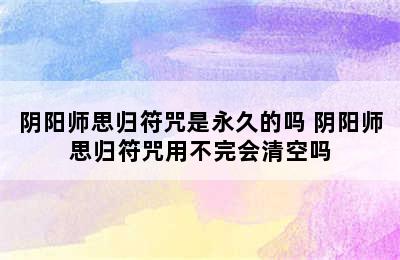 阴阳师思归符咒是永久的吗 阴阳师思归符咒用不完会清空吗